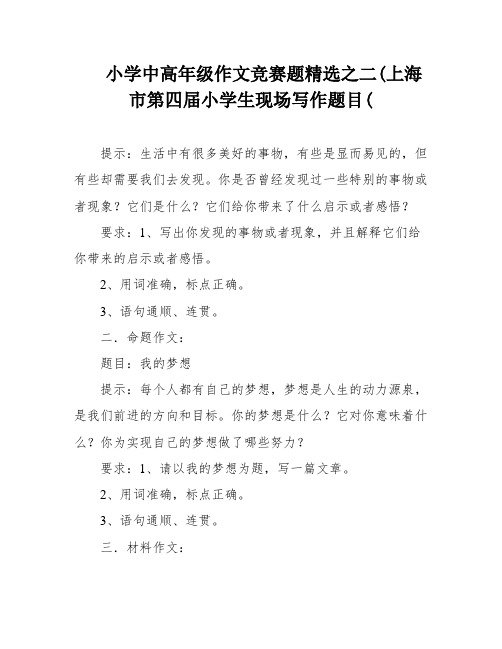 小学中高年级作文竞赛题精选之二(上海市第四届小学生现场写作题目(

提示：生活中有很多美好的事物，有些是显而易见的，但有些却需要我们去发现。你是否曾经发现过一些特别的事物或者现象？它们是什么？它们给你带来了什么启示或者感悟？

要求：1、写出你发现的事物或者现象，并且解释它们给你带来的启示或者感悟。

2、用词准确，标点正确。

3、语句通顺、连贯。

二．命题作文：

题目：我的梦想

提示：每个人都有自己的梦想，梦想是人生的动力源泉，是我们前进的方向和目标。你的梦想是什么？它对你意味着什么？你为实现自己的梦想做了哪些努力？

要求：1、请以我的梦想为题，写一篇文章。

2、用词准确，标点正确。

3、语句通顺、连贯。

三．材料作文：